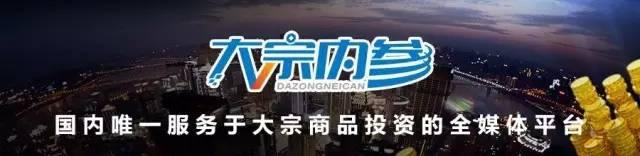 大宗内参
DAZONGNEICAN
国内唯一服务于大宗商品投资的全媒体平台